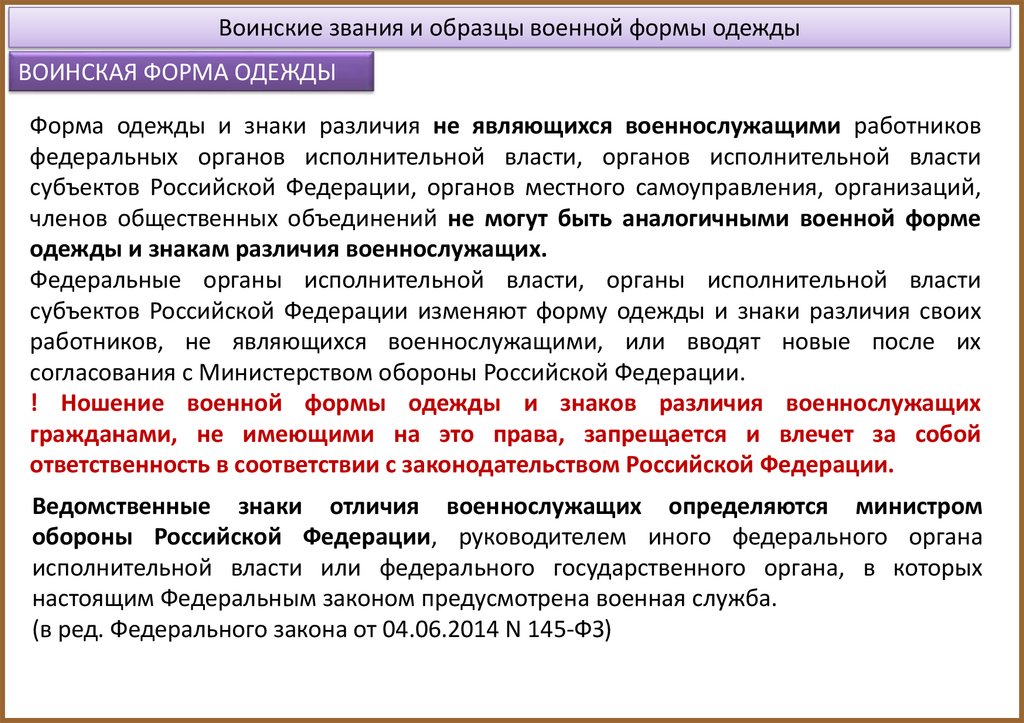 Воинские звания и образцы военной формы одежды

ВОИНСКАЯ ФОРМА ОДЕЖДЫ

Форма одежды и знаки различия не являющихся военнослужащими работников федеральных органов исполнительной власти, органов исполнительной власти субъектов Российской Федерации, органов местного самоуправления, организаций, членов общественных объединений не могут быть аналогичными военной форме одежды и знакам различия военнослужащих.
Федеральные органы исполнительной власти, органы исполнительной власти субъектов Российской Федерации изменяют форму одежды и знаки различия своих работников, не являющихся военнослужащими, или вводят новые после их согласования с Министерством обороны Российской Федерации.
! Ношение военной формы одежды и знаков различия военнослужащих гражданами, не имеющими на это права, запрещается и влечет за собой ответственность в соответствии с законодательством Российской Федерации.

Ведомственные знаки отличия военнослужащих определяются министром обороны Российской Федерации, руководителем иного федерального органа исполнительной власти или федерального государственного органа, в которых настоящим Федеральным законом предусмотрена военная служба.
(в ред. Федерального закона от 04.06.2014 N 145-ФЗ)